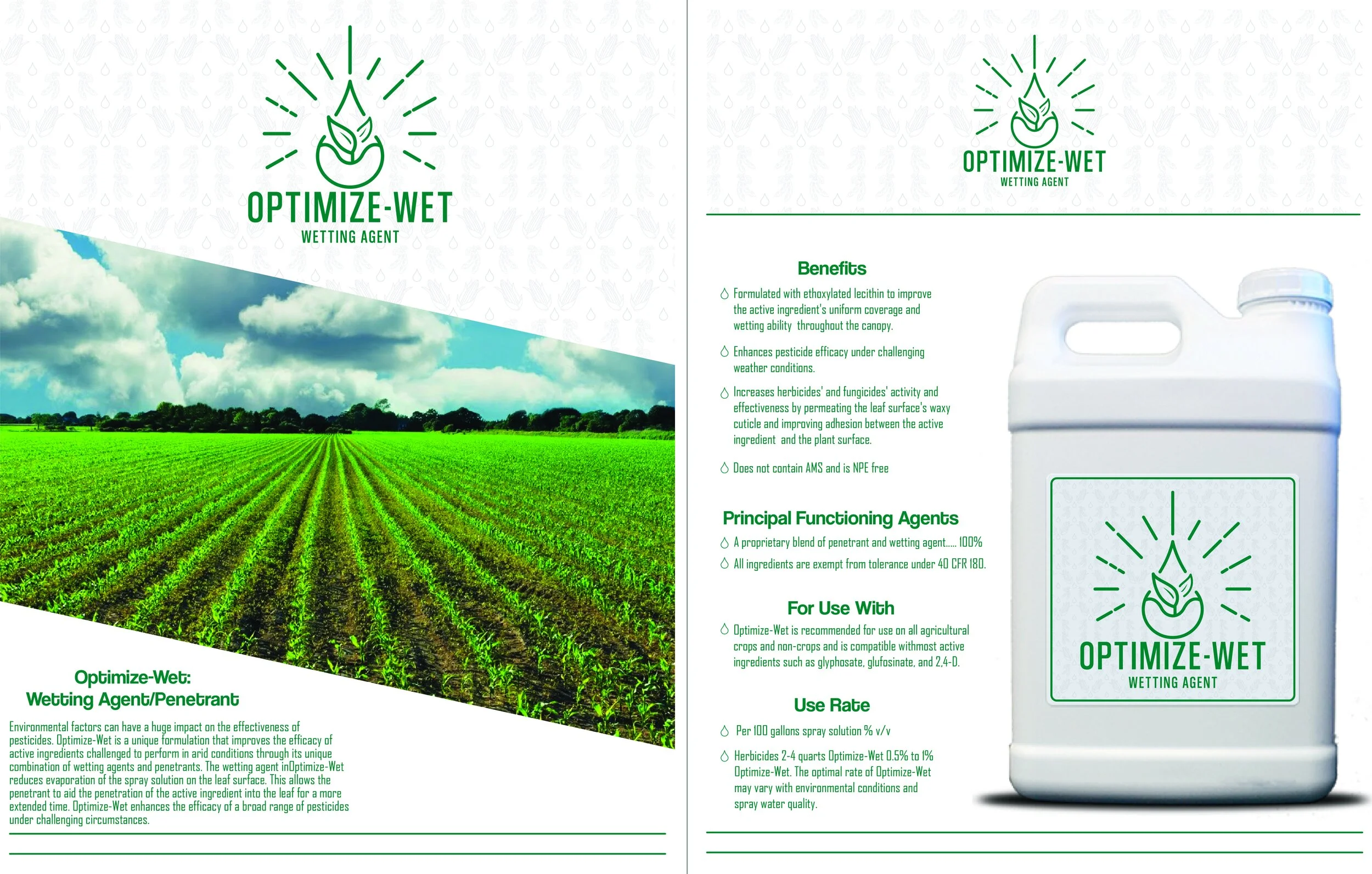 OPTIMIZE-WET
WETTING AGENT

Optimize-Wet:
Wetting Agent/Penetrant

Environmental factors can have a huge impact on the effectiveness of pesticides. Optimize-Wet is a unique formulation that improves the efficacy of active ingredients challenged to perform in arid conditions through its unique combination of wetting agents and penetrants. The wetting agent inOptimize-Wet reduces evaporation of the spray solution on the leaf surface. This allows the penetrant to aid the penetration of the active ingredient into the leaf for a more extended time. Optimize-Wet enhances the efficacy of a broad range of pesticides under challenging circumstances.

OPTIMIZE-WET
WETTING AGENT

Benefits

Formulated with ethoxylated lecithin to improve the active ingredient's uniform coverage and wetting ability throughout the canopy.

Enhances pesticide efficacy under challenging weather conditions.

Increases herbicides' and fungicides' activity and effectiveness by permeating the leaf surface's waxy cuticle and improving adhesion between the active ingredient and the plant surface.

Does not contain AMS and is NPE free

Principal Functioning Agents

A proprietary blend of penetrant and wetting agent..... 100%

All ingredients are exempt from tolerance under 40 CFR 180.

For Use With

Optimize-Wet is recommended for use on all agricultural crops and non-crops and is compatible withmost active ingredients such as glyphosate, glufosinate, and 2,4-D.

Use Rate

Per 100 gallons spray solution % v/v

Herbicides 2-4 quarts Optimize-Wet 0.5% to 1% Optimize-Wet. The optimal rate of Optimize-Wet may vary with environmental conditions and spray water quality.

OPTIMIZE-WET
WETTING AGENT